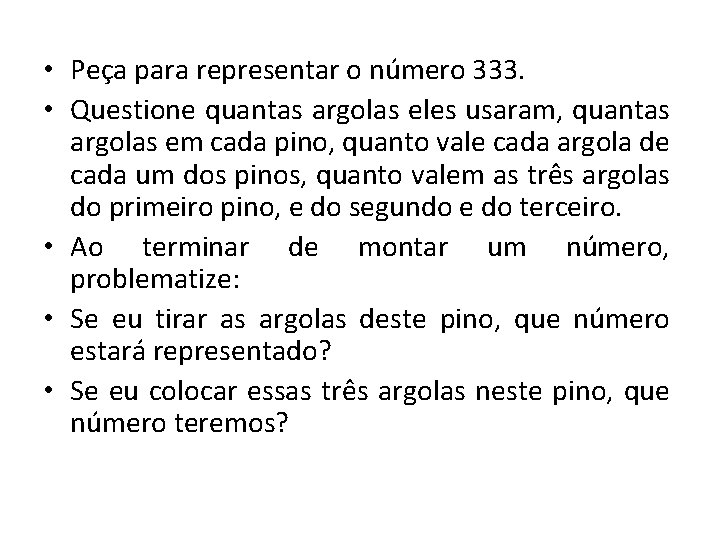 • Peça para representar o número 333.

• Questione quantas argolas eles usaram, quantas argolas em cada pino, quanto vale cada argola de cada um dos pinos, quanto valem as três argolas do primeiro pino, e do segundo e do terceiro.

• Ao terminar de montar um número, problematize:

• Se eu tirar as argolas deste pino, que número estará representado?

• Se eu colocar essas três argolas neste pino, que número teremos?